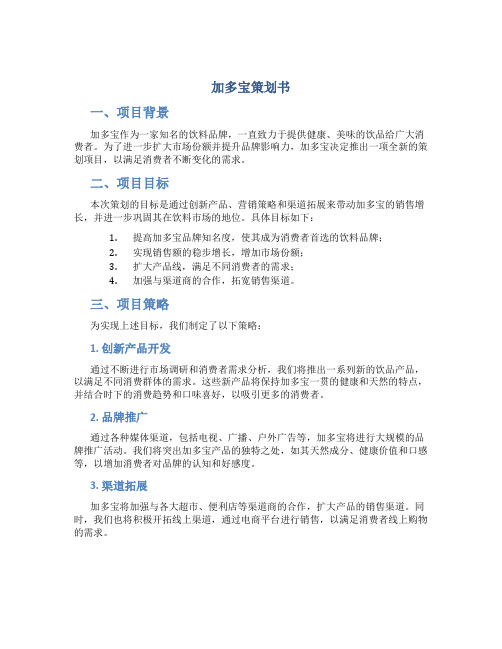 加多宝策划书

一、项目背景

加多宝作为一家知名的饮料品牌，一直致力于提供健康、美味的饮品给广大消费者。为了进一步扩大市场份额并提升品牌影响力，加多宝决定推出一项全新的策划项目，以满足消费者不断变化的需求。

二、项目目标

本次策划的目标是通过创新产品、营销策略和渠道拓展来带动加多宝的销售增长，并进一步巩固其在饮料市场的地位。具体目标如下：

1. 提高加多宝品牌知名度，使其成为消费者首选的饮料品牌；
2. 实现销售额的稳步增长，增加市场份额；
3. 扩大产品线，满足不同消费者的需求；
4. 加强与渠道商的合作，拓宽销售渠道。

三、项目策略

为实现上述目标，我们制定了以下策略：

1. 创新产品开发

通过不断进行市场调研和消费者需求分析，我们将推出一系列新的饮品产品，以满足不同消费群体的需求。这些新产品将保持加多宝一贯的健康和天然的特点，并结合时下的消费趋势和口味喜好，以吸引更多的消费者。

2. 品牌推广

通过各种媒体渠道，包括电视、广播、户外广告等，加多宝将进行大规模的品牌推广活动。我们将突出加多宝产品的独特之处，如其天然成分、健康价值和口感等，以增加消费者对品牌的认知和好感度。

3. 渠道拓展

加多宝将加强与各大超市、便利店等渠道商的合作，扩大产品的销售渠道。同时，我们也将积极开拓线上渠道，通过电商平台进行销售，以满足消费者线上购物的需求。